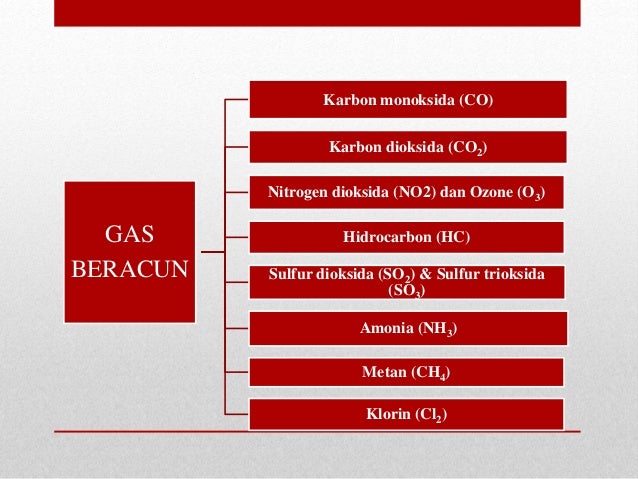 GAS BERACUN

Karbon monoksida (CO)

Karbon dioksida ($CO_2$)

Nitrogen dioksida (NO2) dan Ozone ($O_3$)

Hidrocarbon (HC)

Sulfur dioksida ($SO_2$) & Sulfur trioksida ($SO_3$)

Amonia ($NH_3$)

Metan ($CH_4$)

Klorin ($Cl_2$)